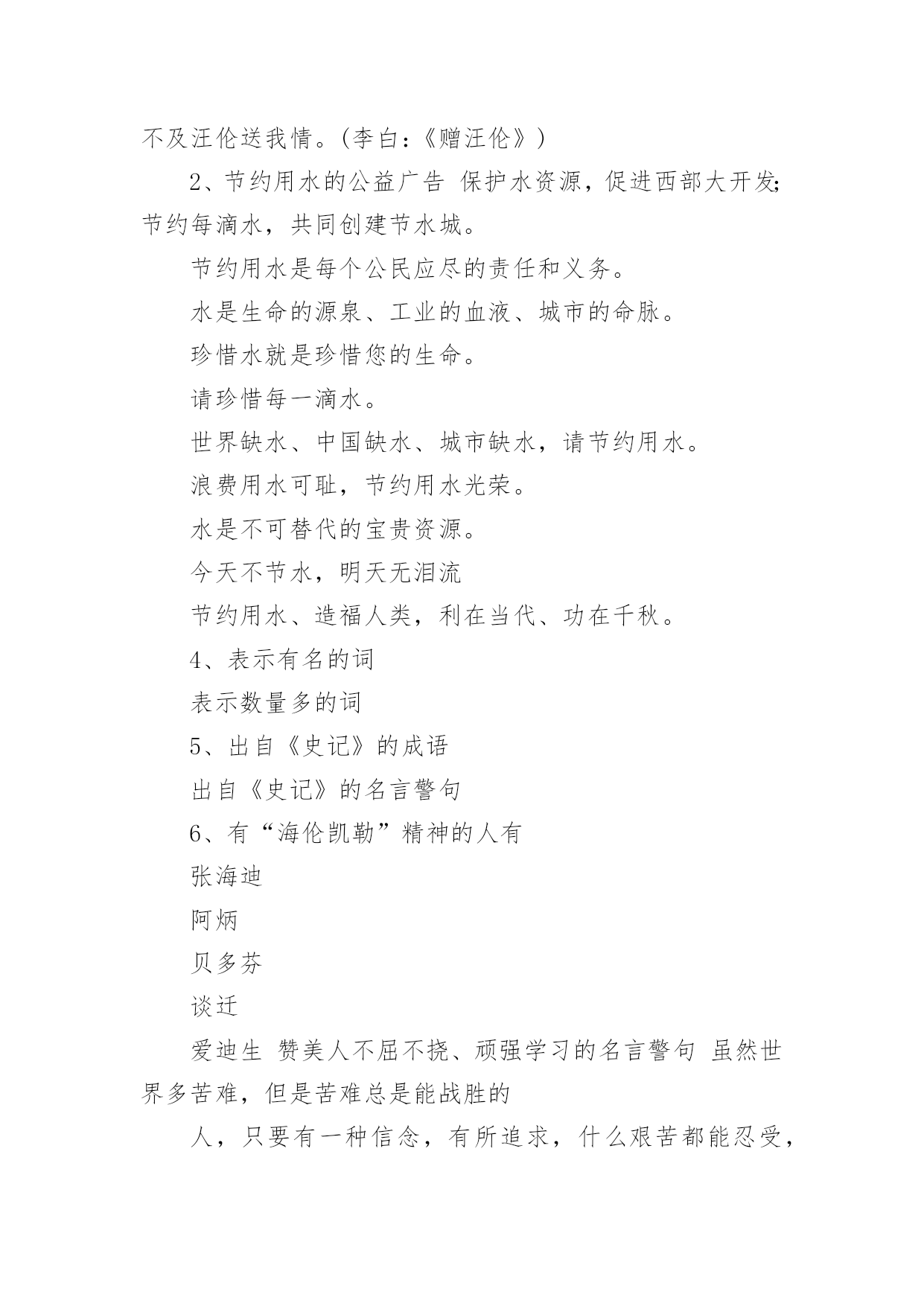 不及汪伦送我情。(李白:《赠汪伦》)

2、节约用水的公益广告 保护水资源，促进西部大开发;节约每滴水，共同创建节水城。

节约用水是每个公民应尽的责任和义务。

水是生命的源泉、工业的血液、城市的命脉。

珍惜水就是珍惜您的生命。

请珍惜每一滴水。

世界缺水、中国缺水、城市缺水，请节约用水。

浪费用水可耻，节约用水光荣。

水是不可替代的宝贵资源。

今天不节水，明天无泪流

节约用水、造福人类，利在当代、功在千秋。

4、表示有名的词

表示数量多的词

5、出自《史记》的成语

出自《史记》的名言警句

6、有“海伦凯勒”精神的人有

张海迪

阿炳

贝多芬

谈迁

爱迪生 赞美人不屈不挠、顽强学习的名言警句 虽然世界多苦难，但是苦难总是能战胜的

人，只要有一种信念，有所追求，什么艰苦都能忍受，